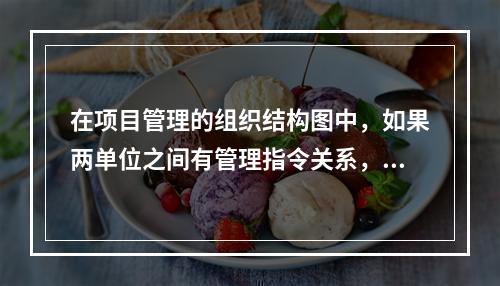 在项目管理的组织结构图中，如果两单位之间有管理指令关系，...